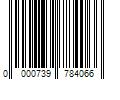 0 000739 784066